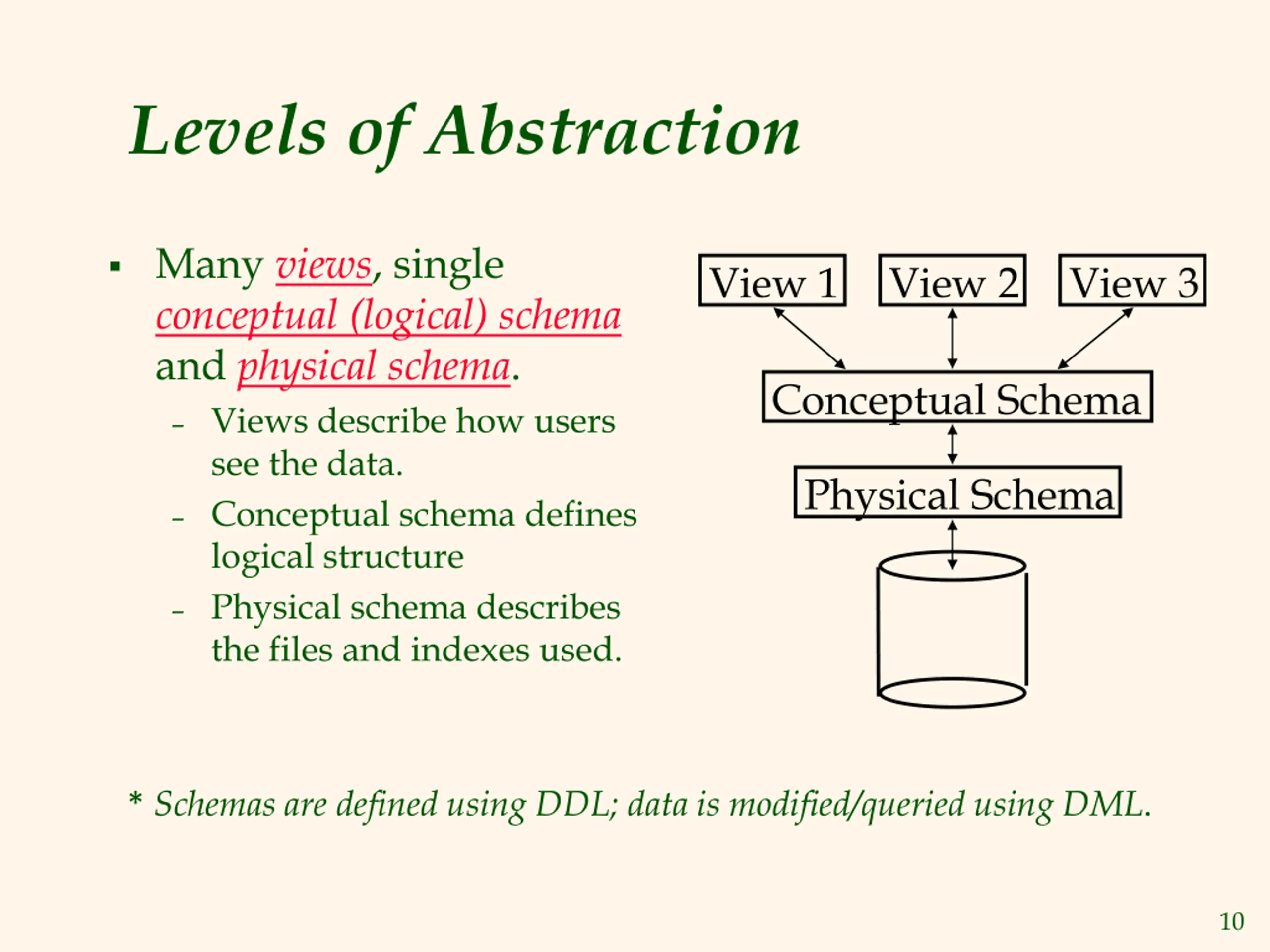 Levels of Abstraction

▪ Many views, single conceptual (logical) schema and physical schema.

– Views describe how users see the data.

– Conceptual schema defines logical structure

– Physical schema describes the files and indexes used.

View 1
View 2
View 3
Conceptual Schema
Physical Schema

* Schemas are defined using DDL; data is modified/queried using DML.

10